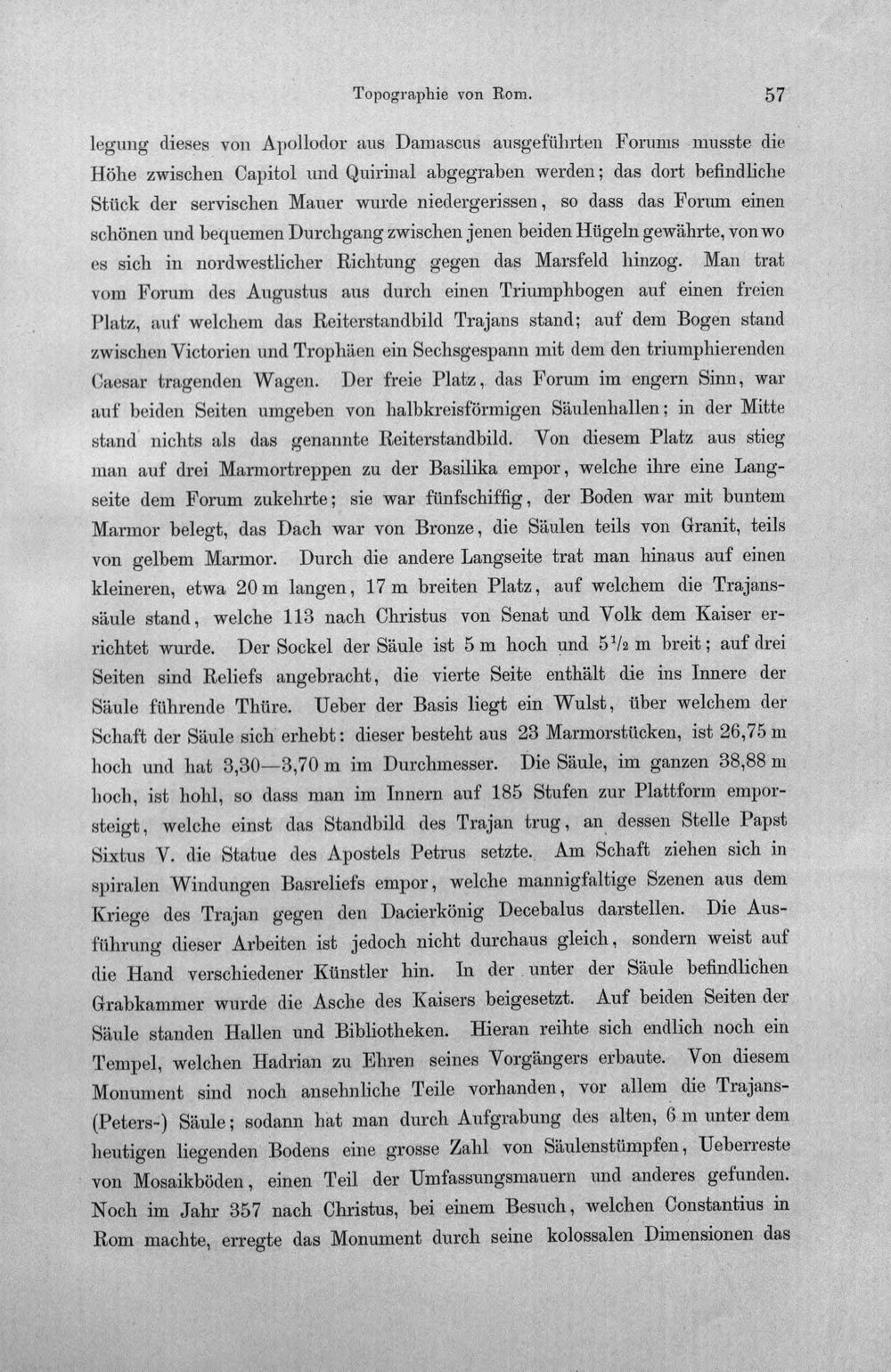 Topographie von Rom. 57

legung dieses von Apollodor aus Damascus ausgeführten Forums musste die Höhe zwischen Capitol und Quirinal abgegraben werden; das dort befindliche Stück der servischen Mauer wurde niedergerissen, so dass das Forum einen schönen und bequemen Durchgang zwischen jenen beiden Hügeln gewährte, von wo es sich in nordwestlicher Richtung gegen das Marsfeld hinzog. Man trat vom Forum des Augustus aus durch einen Triumphbogen auf einen freien Platz, auf welchem das Reiterstandbild Trajans stand; auf dem Bogen stand zwischen Victorien und Trophäen ein Sechsgespann mit dem den triumphierenden Caesar tragenden Wagen. Der freie Platz, das Forum im engern Sinn, war auf beiden Seiten umgeben von halbkreisförmigen Säulenhallen; in der Mitte stand nichts als das genannte Reiterstandbild. Von diesem Platz aus stieg man auf drei Marmortreppen zu der Basilika empor, welche ihre eine Langseite dem Forum zukehrte; sie war fünfschiffig, der Boden war mit buntem Marmor belegt, das Dach war von Bronze, die Säulen teils von Granit, teils von gelbem Marmor. Durch die andere Langseite trat man hinaus auf einen kleineren, etwa 20 m langen, 17 m breiten Platz, auf welchem die Trajanssäule stand, welche 113 nach Christus von Senat und Volk dem Kaiser errichtet wurde. Der Sockel der Säule ist 5 m hoch und $5\frac{1}{2}$ m breit; auf drei Seiten sind Reliefs angebracht, die vierte Seite enthält die ins Innere der Säule führende Thüre. Ueber der Basis liegt ein Wulst, über welchem der Schaft der Säule sich erhebt: dieser besteht aus 23 Marmorstücken, ist 26,75 m hoch und hat 3,30—3,70 m im Durchmesser. Die Säule, im ganzen 38,88 m hoch, ist hohl, so dass man im Innern auf 185 Stufen zur Plattform emporsteigt, welche einst das Standbild des Trajan trug, an dessen Stelle Papst Sixtus V. die Statue des Apostels Petrus setzte. Am Schaft ziehen sich in spiralen Windungen Basreliefs empor, welche mannigfaltige Szenen aus dem Kriege des Trajan gegen den Dacierkönig Decebalus darstellen. Die Ausführung dieser Arbeiten ist jedoch nicht durchaus gleich, sondern weist auf die Hand verschiedener Künstler hin. In der unter der Säule befindlichen Grabkammer wurde die Asche des Kaisers beigesetzt. Auf beiden Seiten der Säule standen Hallen und Bibliotheken. Hieran reihte sich endlich noch ein Tempel, welchen Hadrian zu Ehren seines Vorgängers erbaute. Von diesem Monument sind noch ansehnliche Teile vorhanden, vor allem die Trajans-(Peters-) Säule; sodann hat man durch Aufgrabung des alten, 6 m unter dem heutigen liegenden Bodens eine grosse Zahl von Säulenstümpfen, Ueberreste von Mosaikböden, einen Teil der Umfassungsmauern und anderes gefunden. Noch im Jahr 357 nach Christus, bei einem Besuch, welchen Constantius in Rom machte, erregte das Monument durch seine kolossalen Dimensionen das